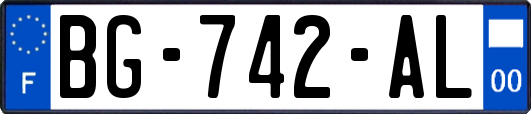 F
BG-742-AL
00